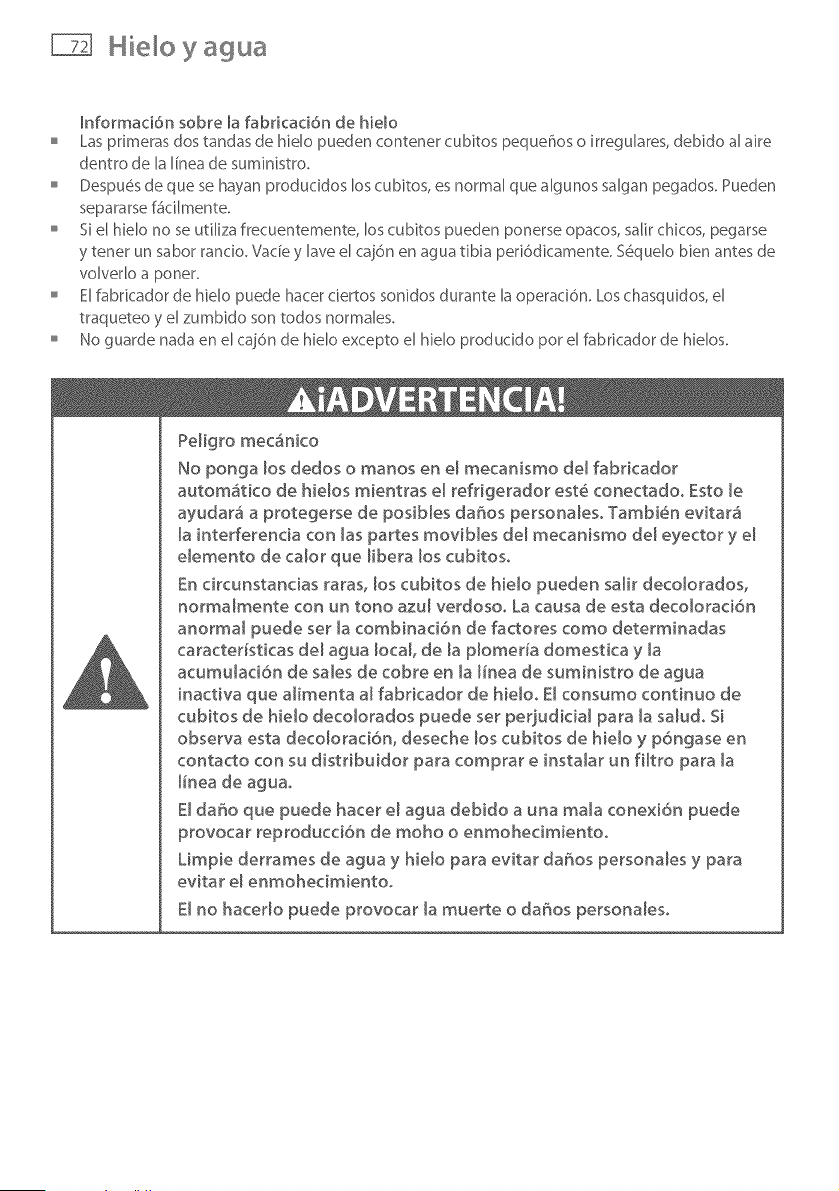 72 Hielo y agua

Información sobre la fabricación de hielo

- Las primeras dos tandas de hielo pueden contener cubitos pequeños o irregulares, debido al aire dentro de la línea de suministro.
- Después de que se hayan producidos los cubitos, es normal que algunos salgan pegados. Pueden separarse fácilmente.
- Si el hielo no se utiliza frecuentemente, los cubitos pueden ponerse opacos, salir chicos, pegarse y tener un sabor rancio. Vacíe y lave el cajón en agua tibia periódicamente. Séquelo bien antes de volverlo a poner.
- El fabricador de hielo puede hacer ciertos sonidos durante la operación. Los chasquidos, el traqueteo y el zumbido son todos normales.
- No guarde nada en el cajón de hielo excepto el hielo producido por el fabricador de hielos.

¡ADVERTENCIA!

Peligro mecánico

No ponga los dedos o manos en el mecanismo del fabricador automático de hielos mientras el refrigerador esté conectado. Esto le ayudará a protegerse de posibles daños personales. También evitará la interferencia con las partes movibles del mecanismo del eyector y el elemento de calor que libera los cubitos.

En circunstancias raras, los cubitos de hielo pueden salir decolorados, normalmente con un tono azul verdoso. La causa de esta decoloración anormal puede ser la combinación de factores como determinadas características del agua local, de la plomería domestica y la acumulación de sales de cobre en la línea de suministro de agua inactiva que alimenta al fabricador de hielo. El consumo continuo de cubitos de hielo decolorados puede ser perjudicial para la salud. Si observa esta decoloración, deseche los cubitos de hielo y póngase en contacto con su distribuidor para comprar e instalar un filtro para la línea de agua.

El daño que puede hacer el agua debido a una mala conexión puede provocar reproducción de moho o enmohecimiento.

Limpie derrames de agua y hielo para evitar daños personales y para evitar el enmohecimiento.

El no hacerlo puede provocar la muerte o daños personales.